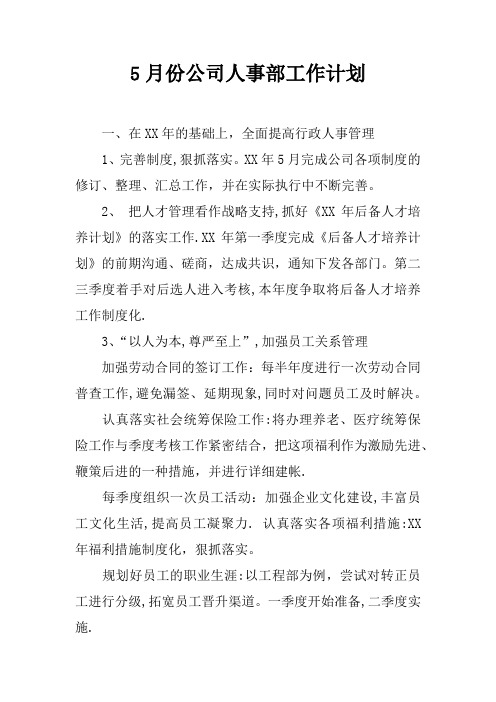 5月份公司人事部工作计划

一、在XX年的基础上，全面提高行政人事管理

1、完善制度,狠抓落实。XX年5月完成公司各项制度的修订、整理、汇总工作，并在实际执行中不断完善。

2、 把人才管理看作战略支持,抓好《XX 年后备人才培养计划》的落实工作.XX 年第一季度完成《后备人才培养计划》的前期沟通、磋商，达成共识，通知下发各部门。第二三季度着手对后选人进入考核,本年度争取将后备人才培养工作制度化.

3、“以人为本,尊严至上”,加强员工关系管理

加强劳动合同的签订工作：每半年度进行一次劳动合同普查工作,避免漏签、延期现象,同时对问题员工及时解决。

认真落实社会统筹保险工作:将办理养老、医疗统筹保险工作与季度考核工作紧密结合，把这项福利作为激励先进、鞭策后进的一种措施，并进行详细建帐.

每季度组织一次员工活动：加强企业文化建设,丰富员工文化生活,提高员工凝聚力. 认真落实各项福利措施:XX年福利措施制度化，狠抓落实。

规划好员工的职业生涯:以工程部为例，尝试对转正员工进行分级,拓宽员工晋升渠道。一季度开始准备,二季度实施.